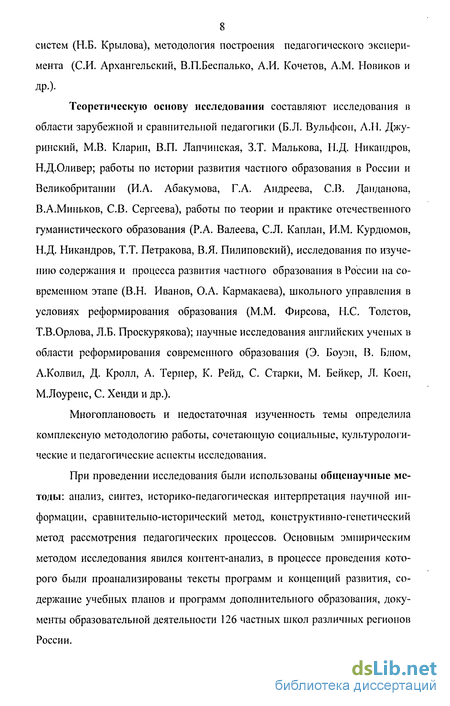 8

систем (Н.Б. Крылова), методология построения педагогического эксперимента (С.И. Архангельский, В.П.Беспалько, А.И. Кочетов, А.М. Новиков и др.).

Теоретическую основу исследования составляют исследования в области зарубежной и сравнительной педагогики (Б.Л. Вульфсон, А.Н. Джуринский, М.В. Кларин, В.П. Лапчинская, З.Т. Малькова, Н.Д. Никандров, Н.Д.Оливер; работы по истории развития частного образования в России и Великобритании (И.А. Абакумова, Г.А. Андреева, С.В. Данданова, В.А.Миньков, С.В. Сергеева), работы по теории и практике отечественного гуманистического образования (Р.А. Валеева, С.Л. Каплан, И.М. Курдюмов, Н.Д. Никандров, Т.Т. Петракова, В.Я. Пилиповский), исследования по изучению содержания и процесса развития частного образования в России на современном этапе (В.Н. Иванов, О.А. Кармакаева), школьного управления в условиях реформирования образования (М.М. Фирсова, Н.С. Толстов, Т.В.Орлова, Л.Б. Проскурякова); научные исследования английских ученых в области реформирования современного образования (Э. Боуэн, В. Блюм, А.Колвил, Д. Кролл, А. Тернер, К. Рейд, С. Старки, М. Бейкер, Л. Коен, М.Лоуренс, С. Хенди и др.).

Многоплановость и недостаточная изученность темы определила комплексную методологию работы, сочетающую социальные, культурологические и педагогические аспекты исследования.

При проведении исследования были использованы общенаучные методы: анализ, синтез, историко-педагогическая интерпретация научной информации, сравнительно-исторический метод, конструктивно-генетический метод рассмотрения педагогических процессов. Основным эмпирическим методом исследования явился контент-анализ, в процессе проведения которого были проанализированы тексты программ и концепций развития, содержание учебных планов и программ дополнительного образования, документы образовательной деятельности 126 частных школ различных регионов России.

dsLib.net
библиотека диссертаций